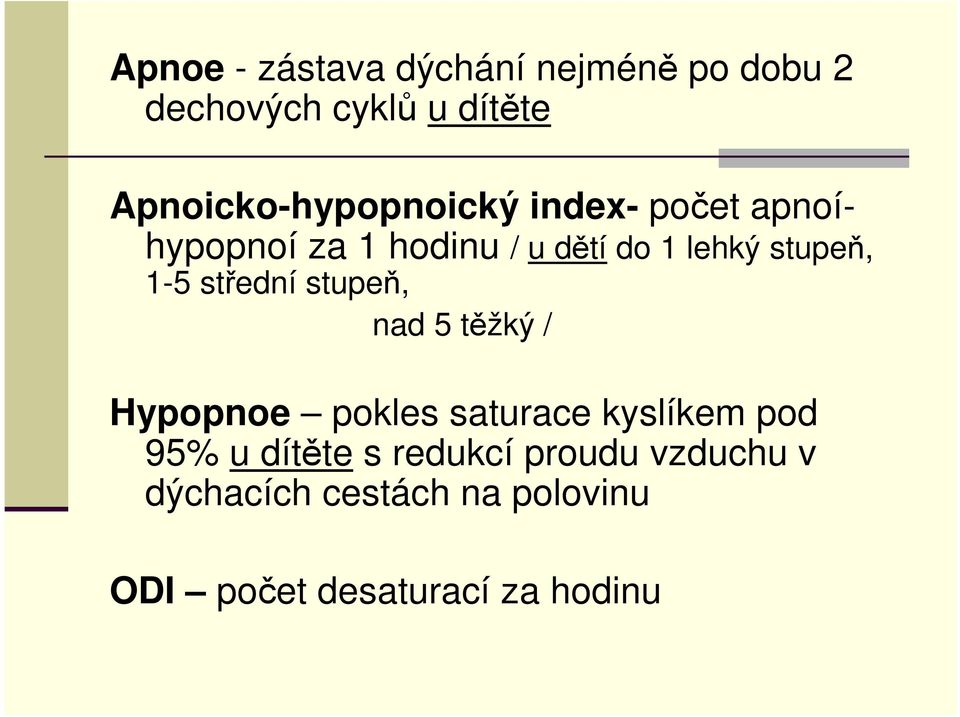 Apnoe - zástava dýchání nejméně po dobu 2 dechových cyklů u dítěte

Apnoicko-hypopnoický index- počet apnoí-hypopnoí za 1 hodinu / u dětí do 1 lehký stupeň, 1-5 střední stupeň,
nad 5 těžký /

Hypopnoe – pokles saturace kyslíkem pod 95% u dítěte s redukcí proudu vzduchu v dýchacích cestách na polovinu

ODI – počet desaturací za hodinu